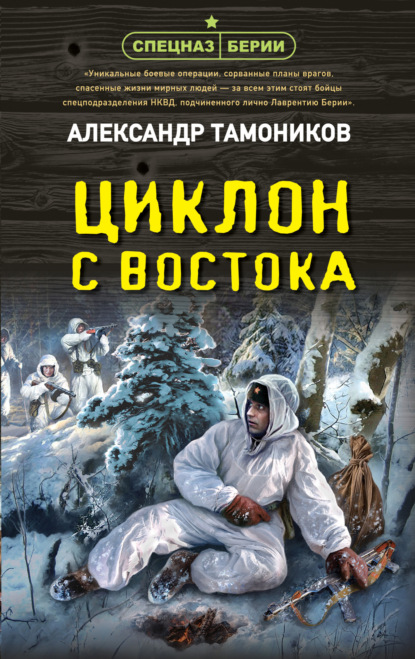 СПЕЦНАЗ БЕРИИ

«Уникальные боевые операции, сорванные планы врагов, спасенные жизни мирных людей — за всем этим стоят бойцы спецподразделения НКВД, подчиненного лично Лаврентию Берии».

АЛЕКСАНДР ТАМОНИКОВ

ЦИКЛОН С ВОСТОКА